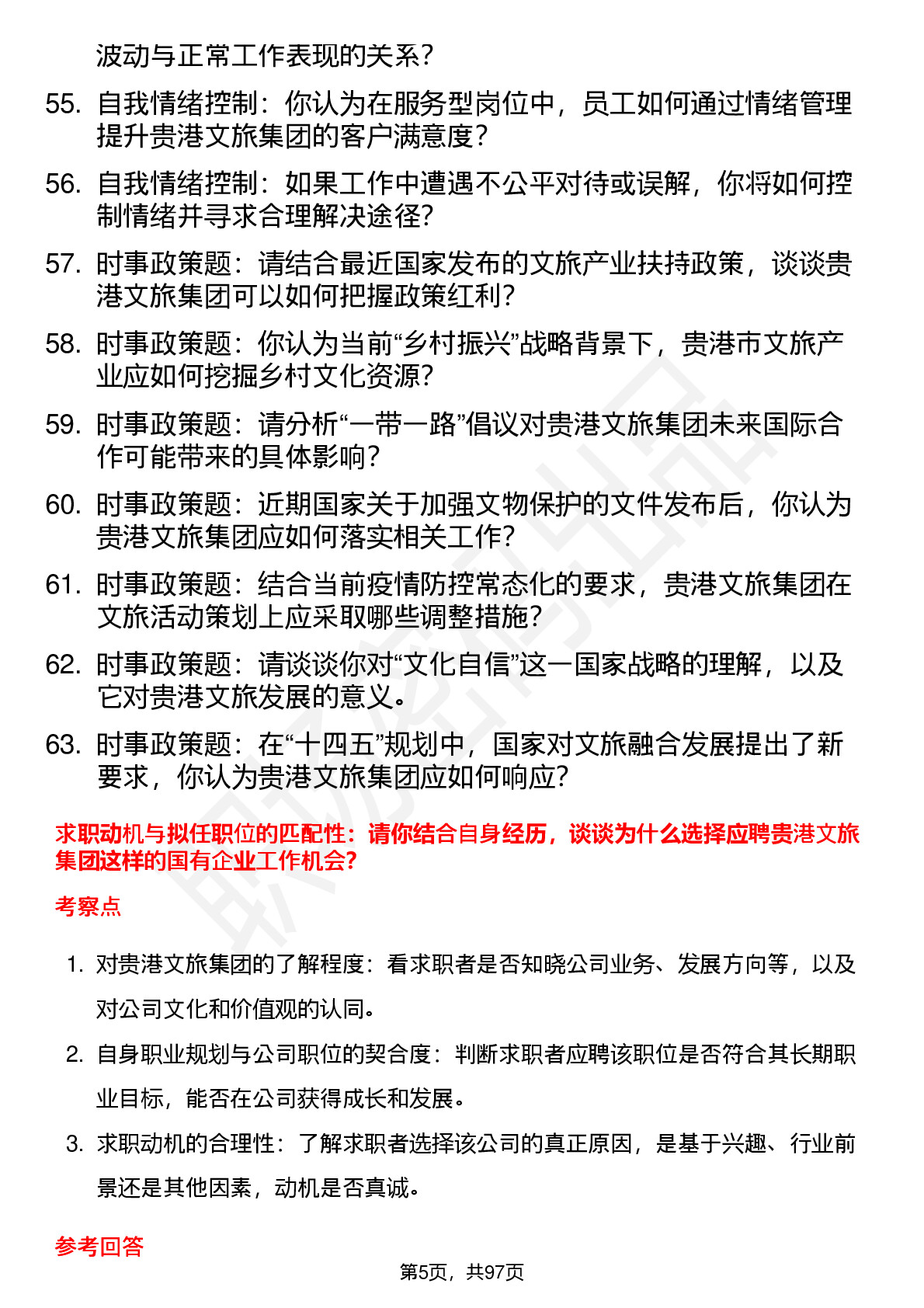 波动与正常工作表现的关系?

55. 自我情绪控制：你认为在服务型岗位中，员工如何通过情绪管理提升贵港文旅集团的客户满意度?

56. 自我情绪控制：如果工作中遭遇不公平对待或误解，你将如何控制情绪并寻求合理解决途径?

57. 时事政策题：请结合最近国家发布的文旅产业扶持政策，谈谈贵港文旅集团可以如何把握政策红利?

58. 时事政策题：你认为当前“乡村振兴”战略背景下，贵港市文旅产业应如何挖掘乡村文化资源?

59. 时事政策题：请分析“一带一路”倡议对贵港文旅集团未来国际合作可能带来的具体影响?

60. 时事政策题：近期国家关于加强文物保护的文件发布后，你认为贵港文旅集团应如何落实相关工作?

61. 时事政策题：结合当前疫情防控常态化的要求，贵港文旅集团在文旅活动策划上应采取哪些调整措施?

62. 时事政策题：请谈谈你对“文化自信”这一国家战略的理解，以及它对贵港文旅发展的意义。

63. 时事政策题：在“十四五”规划中，国家对文旅融合发展提出了新要求，你认为贵港文旅集团应如何响应?

求职动机与拟任职位的匹配性：请你结合自身经历，谈谈为什么选择应聘贵港文旅集团这样的国有企业工作机会?

考察点

1. 对贵港文旅集团的了解程度：看求职者是否知晓公司业务、发展方向等，以及对公司文化和价值观的认同。

2. 自身职业规划与公司职位的契合度：判断求职者应聘该职位是否符合其长期职业目标，能否在公司获得成长和发展。

3. 求职动机的合理性：了解求职者选择该公司的真正原因，是基于兴趣、行业前景还是其他因素，动机是否真诚。

参考回答

第5页，共97页